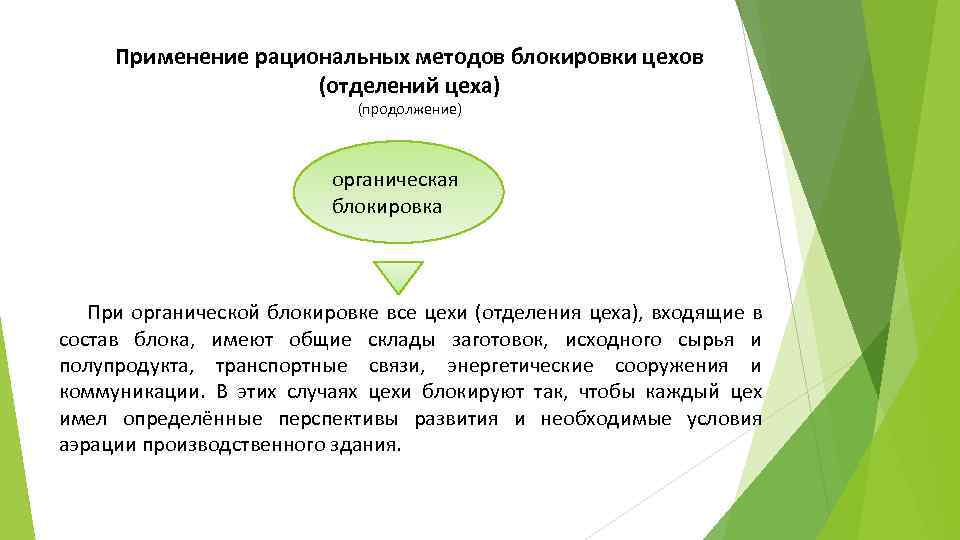 Применение рациональных методов блокировки цехов (отделений цеха)
(продолжение)

органическая блокировка

При органической блокировке все цехи (отделения цеха), входящие в состав блока, имеют общие склады заготовок, исходного сырья и полупродукта, транспортные связи, энергетические сооружения и коммуникации. В этих случаях цехи блокируют так, чтобы каждый цех имел определённые перспективы развития и необходимые условия аэрации производственного здания.